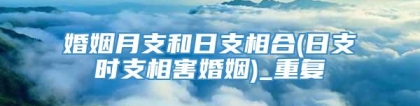 婚姻月支和日支相合(日支时支相害婚姻)_重复